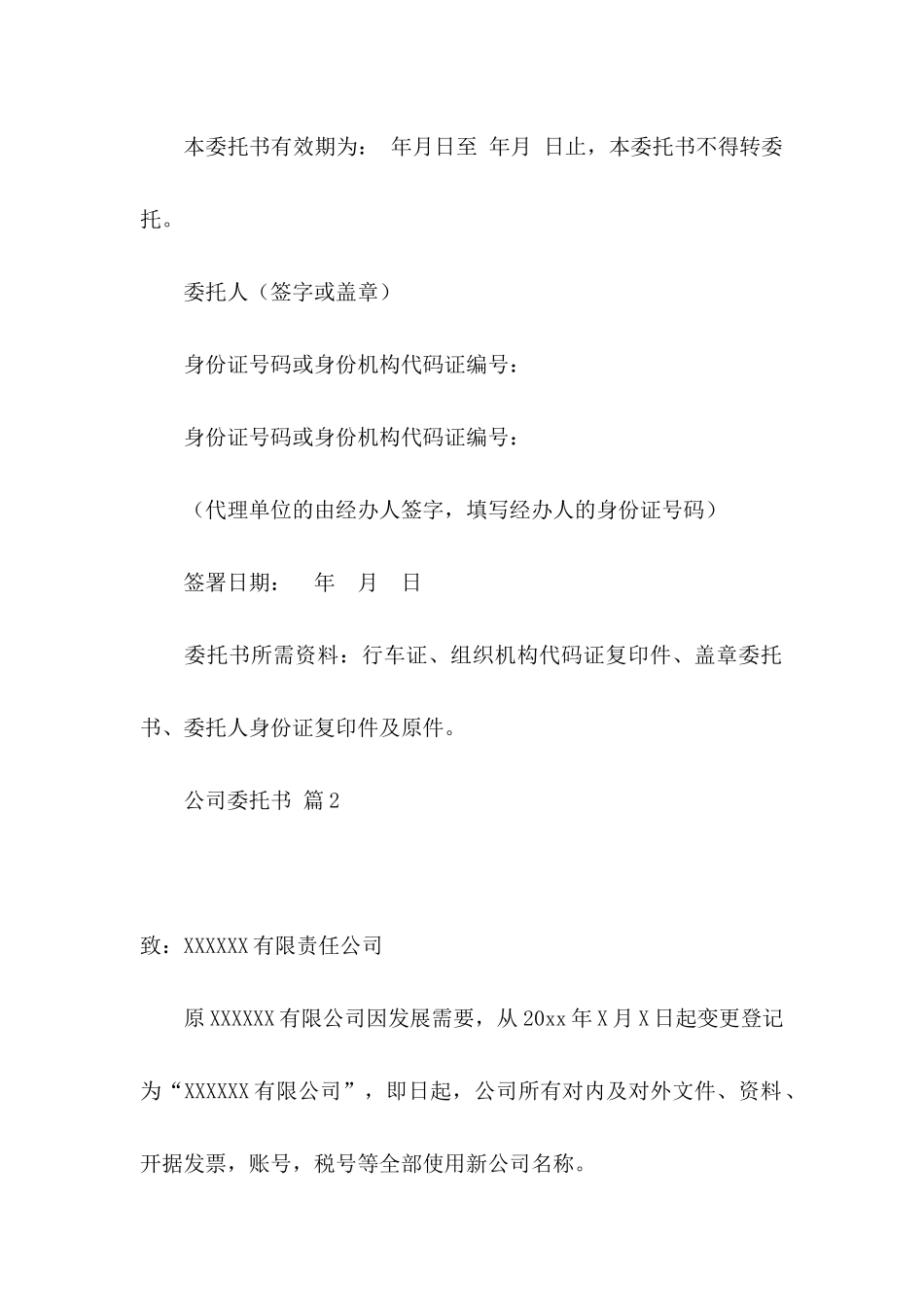 本委托书有效期为：　年月日至　年月　日止，本委托书不得转委托。

委托人（签字或盖章）

身份证号码或身份机构代码证编号：

身份证号码或身份机构代码证编号：

（代理单位的由经办人签字，填写经办人的身份证号码）

签署日期：　年　月　日

委托书所需资料：行车证、组织机构代码证复印件、盖章委托书、委托人身份证复印件及原件。

公司委托书 篇2

致：XXXXXX有限责任公司

原XXXXXX有限公司因发展需要，从20xx年X月X日起变更登记为“XXXXXX有限公司”，即日起，公司所有对内及对外文件、资料、开据发票，账号，税号等全部使用新公司名称。